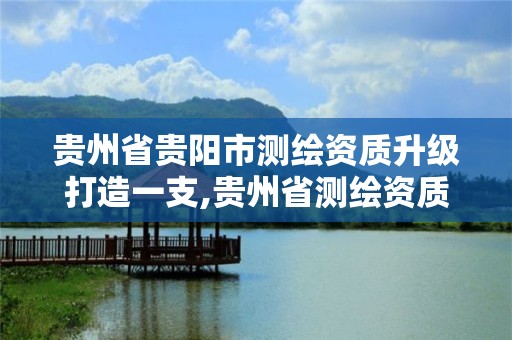 贵州省贵阳市测绘资质升级打造一支,贵州省测绘资质